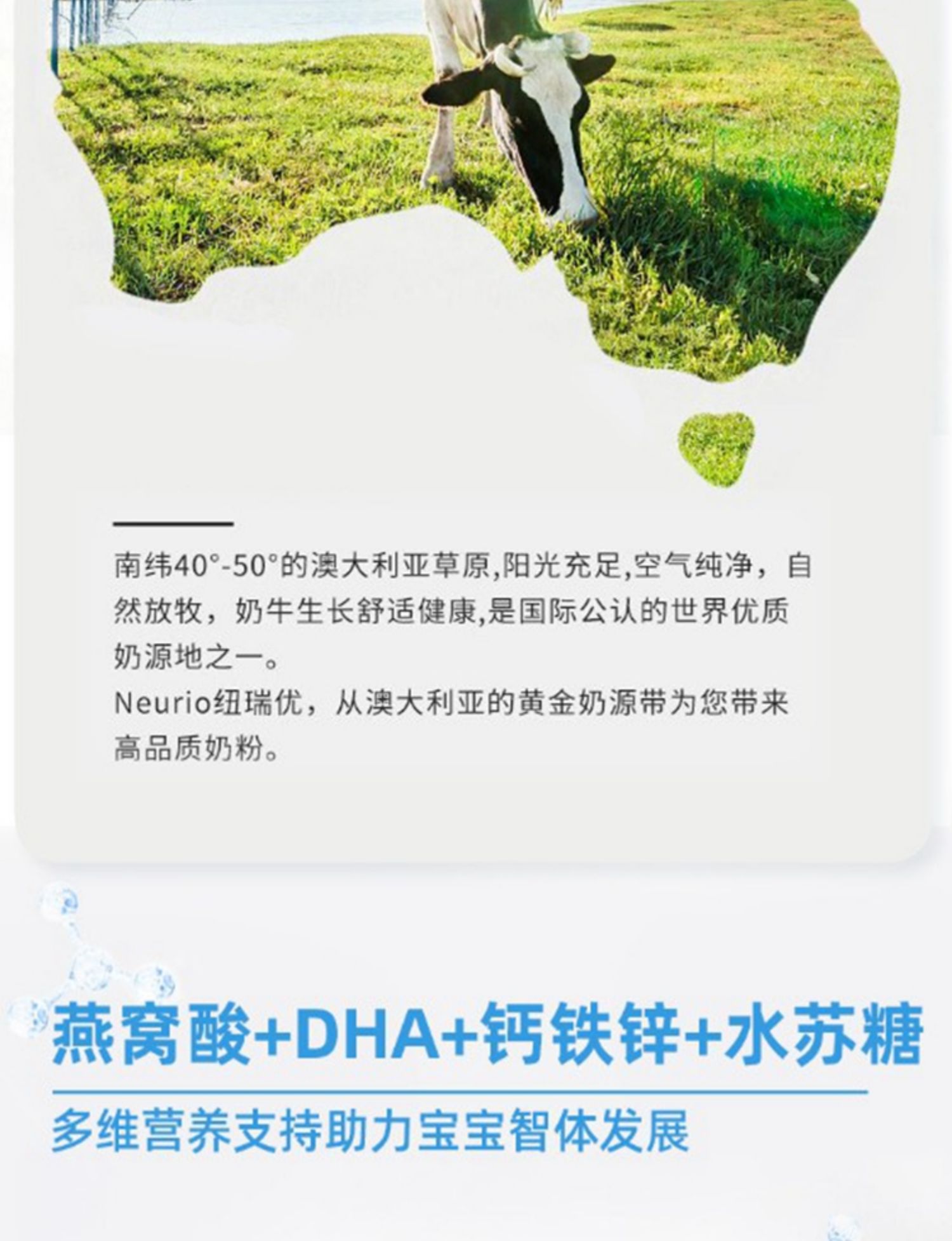 南纬40°-50°的澳大利亚草原,阳光充足,空气纯净，自然放牧，奶牛生长舒适健康,是国际公认的世界优质奶源地之一。

Neurio纽瑞优，从澳大利亚的黄金奶源带为您带来高品质奶粉。

燕窝酸+DHA+钙铁锌+水苏糖

多维营养支持助力宝宝智体发展